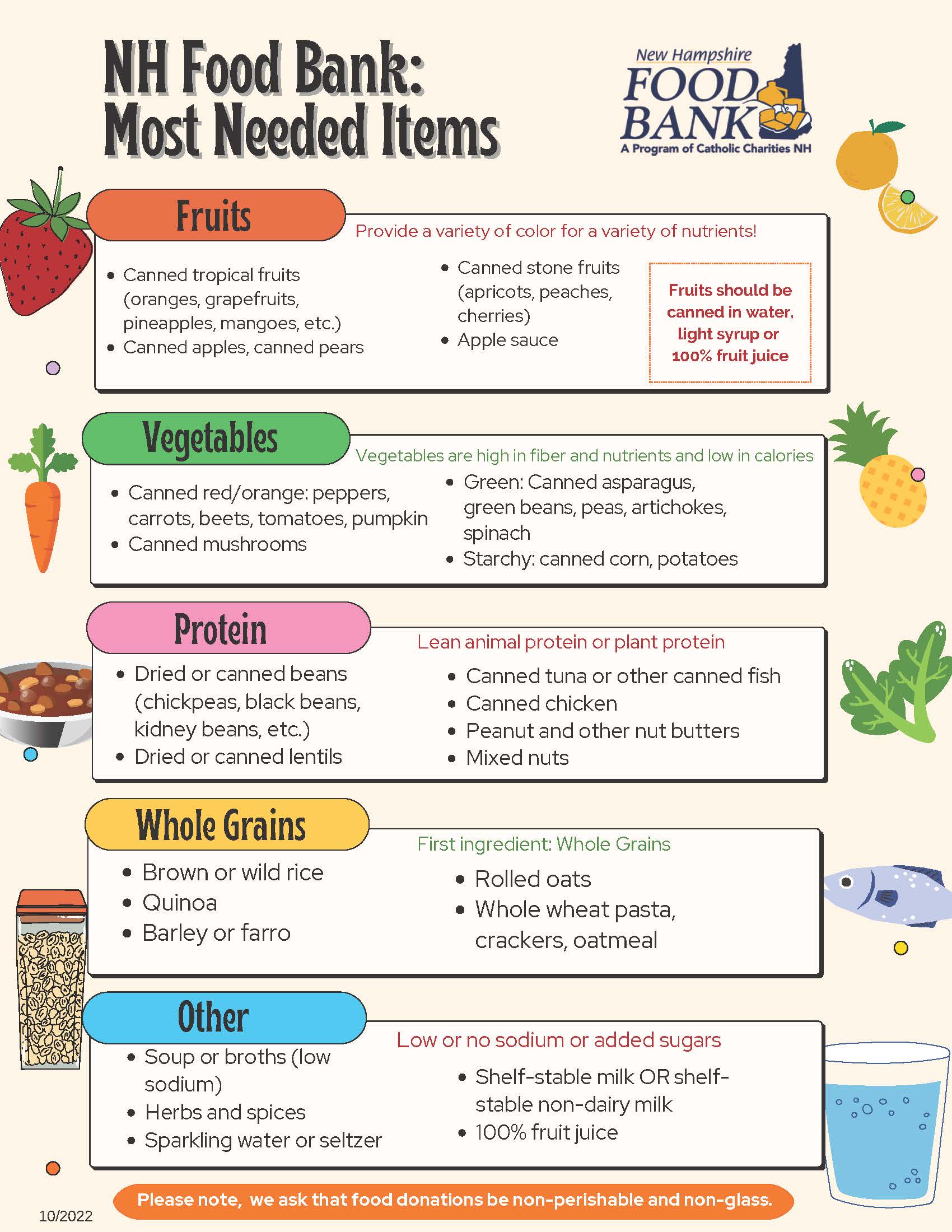 NH Food Bank:
Most Needed Items

New Hampshire
FOOD
BANK
A Program of Catholic Charities NH

Fruits

Provide a variety of color for a variety of nutrients!

• Canned tropical fruits (oranges, grapefruits, pineapples, mangoes, etc.)
• Canned apples, canned pears

• Canned stone fruits (apricots, peaches, cherries)
• Apple sauce

Fruits should be canned in water, light syrup or 100% fruit juice

Vegetables

Vegetables are high in fiber and nutrients and low in calories

• Canned red/orange: peppers, carrots, beets, tomatoes, pumpkin
• Canned mushrooms

• Green: Canned asparagus, green beans, peas, artichokes, spinach
• Starchy: canned corn, potatoes

Protein

Lean animal protein or plant protein

• Dried or canned beans (chickpeas, black beans, kidney beans, etc.)
• Dried or canned lentils

• Canned tuna or other canned fish
• Canned chicken
• Peanut and other nut butters
• Mixed nuts

Whole Grains

First ingredient: Whole Grains

• Brown or wild rice
• Quinoa
• Barley or farro

• Rolled oats
• Whole wheat pasta, crackers, oatmeal

Other

Low or no sodium or added sugars

• Soup or broths (low sodium)
• Herbs and spices
• Sparkling water or seltzer

• Shelf-stable milk OR shelf-stable non-dairy milk
• 100% fruit juice

Please note, we ask that food donations be non-perishable and non-glass.

10/2022